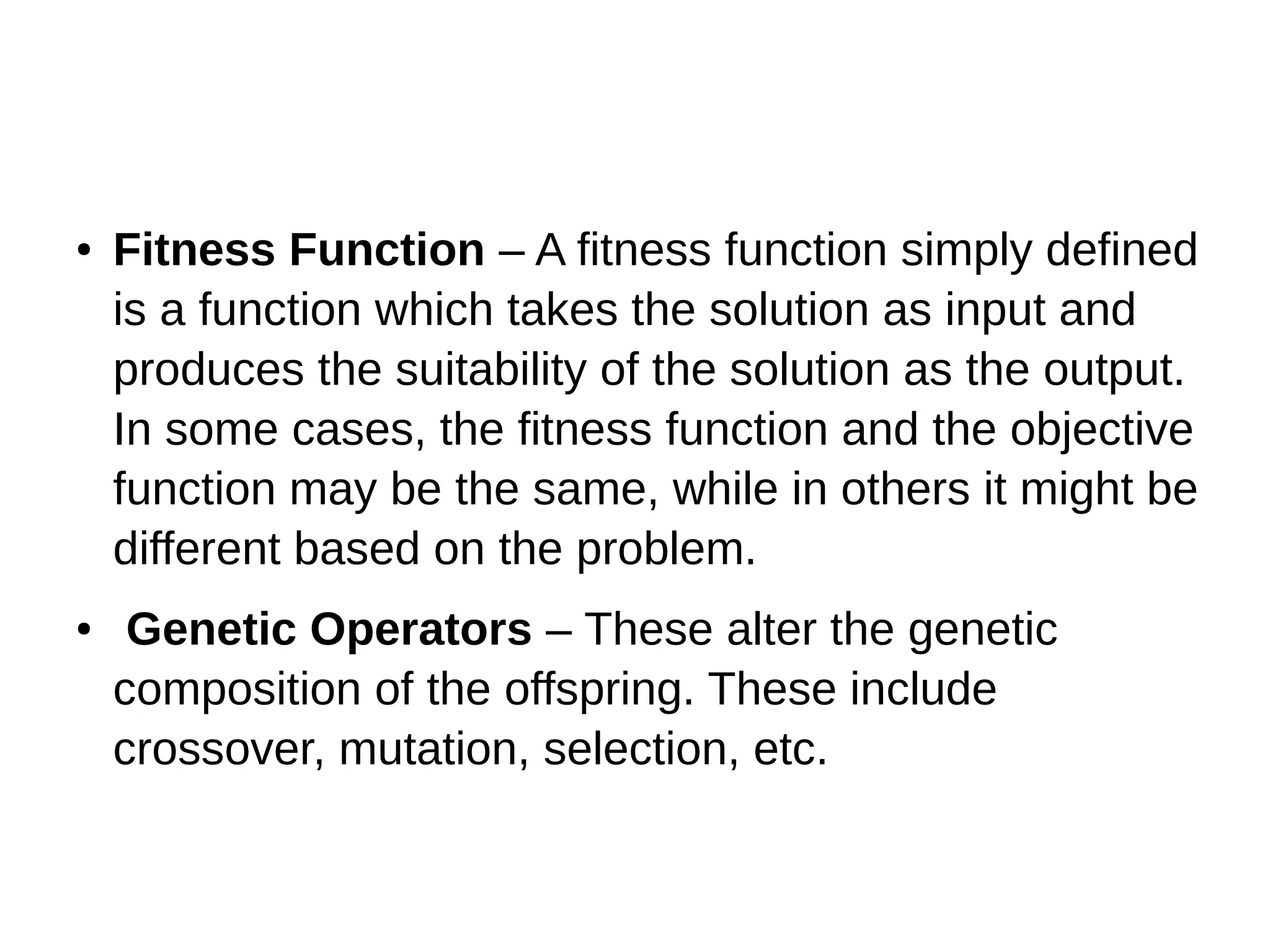 • Fitness Function – A fitness function simply defined is a function which takes the solution as input and produces the suitability of the solution as the output. In some cases, the fitness function and the objective function may be the same, while in others it might be different based on the problem.

• Genetic Operators – These alter the genetic composition of the offspring. These include crossover, mutation, selection, etc.